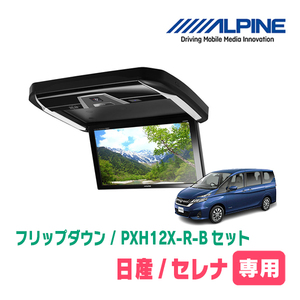 ALPINE
Driving Mobile Media Innovation

フリップダウン / PXH12X-R-B セット

日産 / セレナ 専用